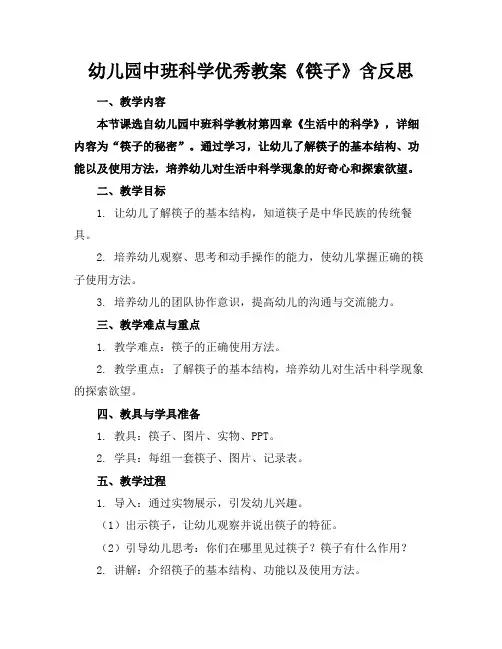 幼儿园中班科学优秀教案《筷子》含反思

一、教学内容

本节课选自幼儿园中班科学教材第四章《生活中的科学》，详细内容为“筷子的秘密”。通过学习，让幼儿了解筷子的基本结构、功能以及使用方法，培养幼儿对生活中科学现象的好奇心和探索欲望。

二、教学目标

1. 让幼儿了解筷子的基本结构，知道筷子是中华民族的传统餐具。

2. 培养幼儿观察、思考和动手操作的能力，使幼儿掌握正确的筷子使用方法。

3. 培养幼儿的团队协作意识，提高幼儿的沟通与交流能力。

三、教学难点与重点

1. 教学难点：筷子的正确使用方法。

2. 教学重点：了解筷子的基本结构，培养幼儿对生活中科学现象的探索欲望。

四、教具与学具准备

1. 教具：筷子、图片、实物、PPT。

2. 学具：每组一套筷子、图片、记录表。

五、教学过程

1. 导入：通过实物展示，引发幼儿兴趣。

（1）出示筷子，让幼儿观察并说出筷子的特征。

（2）引导幼儿思考：你们在哪里见过筷子？筷子有什么作用？

2. 讲解：介绍筷子的基本结构、功能以及使用方法。